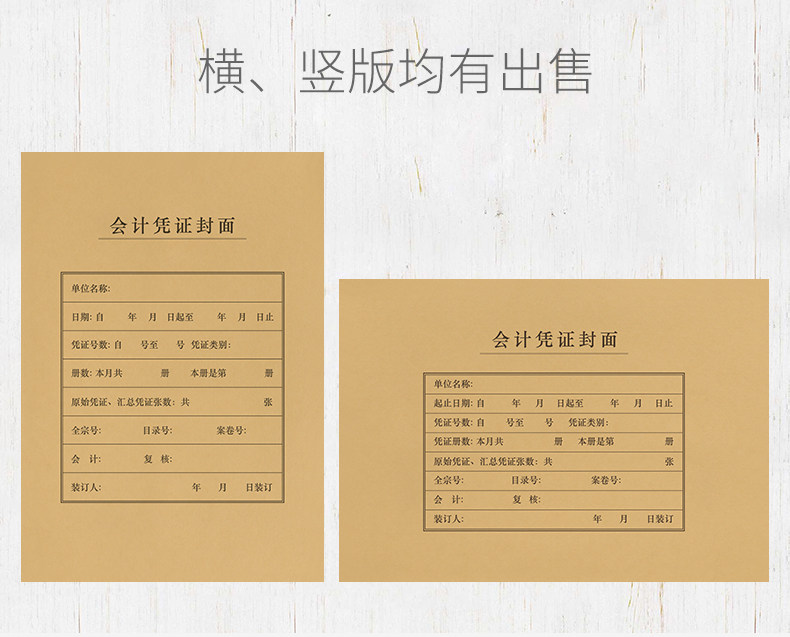 横、竖版均有出售

会计凭证封面

单位名称:
日期:自 年 月 日起至 年 月 日止
凭证号数:自 号至 号 凭证类别:
册数:本月共 册 本册是第 册
原始凭证、汇总凭证张数:共 张
全宗号: 目录号: 案卷号:
会 计: 复 核:
装订人: 年 月 日装订

会计凭证封面

单位名称:
起止日期:自 年 月 日起至 年 月 日止
凭证号数:自 号至 号 凭证类别:
凭证册数:本月共 册 本册是第 册
原始凭证、汇总凭证张数:共 张
全宗号: 目录号: 案卷号:
会 计: 复 核:
装订人: 年 月 日装订